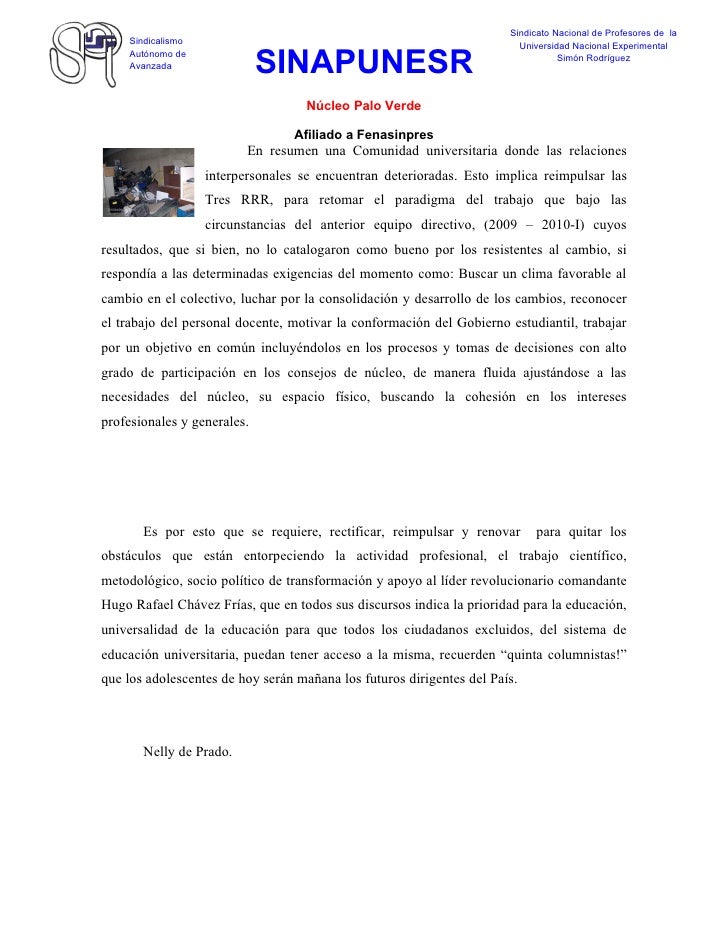 Sindicalismo
Autónomo de
Avanzada

SINAPUNESR

Sindicato Nacional de Profesores de la Universidad Nacional Experimental Simón Rodríguez

Núcleo Palo Verde

Afiliado a Fenasinpres

En resumen una Comunidad universitaria donde las relaciones interpersonales se encuentran deterioradas. Esto implica reimpulsar las Tres RRR, para retomar el paradigma del trabajo que bajo las circunstancias del anterior equipo directivo, (2009 – 2010-I) cuyos resultados, que si bien, no lo catalogaron como bueno por los resistentes al cambio, si respondía a las determinadas exigencias del momento como: Buscar un clima favorable al cambio en el colectivo, luchar por la consolidación y desarrollo de los cambios, reconocer el trabajo del personal docente, motivar la conformación del Gobierno estudiantil, trabajar por un objetivo en común incluyéndolos en los procesos y tomas de decisiones con alto grado de participación en los consejos de núcleo, de manera fluida ajustándose a las necesidades del núcleo, su espacio físico, buscando la cohesión en los intereses profesionales y generales.

Es por esto que se requiere, rectificar, reimpulsar y renovar para quitar los obstáculos que están entorpeciendo la actividad profesional, el trabajo científico, metodológico, socio político de transformación y apoyo al líder revolucionario comandante Hugo Rafael Chávez Frías, que en todos sus discursos indica la prioridad para la educación, universalidad de la educación para que todos los ciudadanos excluidos, del sistema de educación universitaria, puedan tener acceso a la misma, recuerden “quinta columnistas!” que los adolescentes de hoy serán mañana los futuros dirigentes del País.

Nelly de Prado.